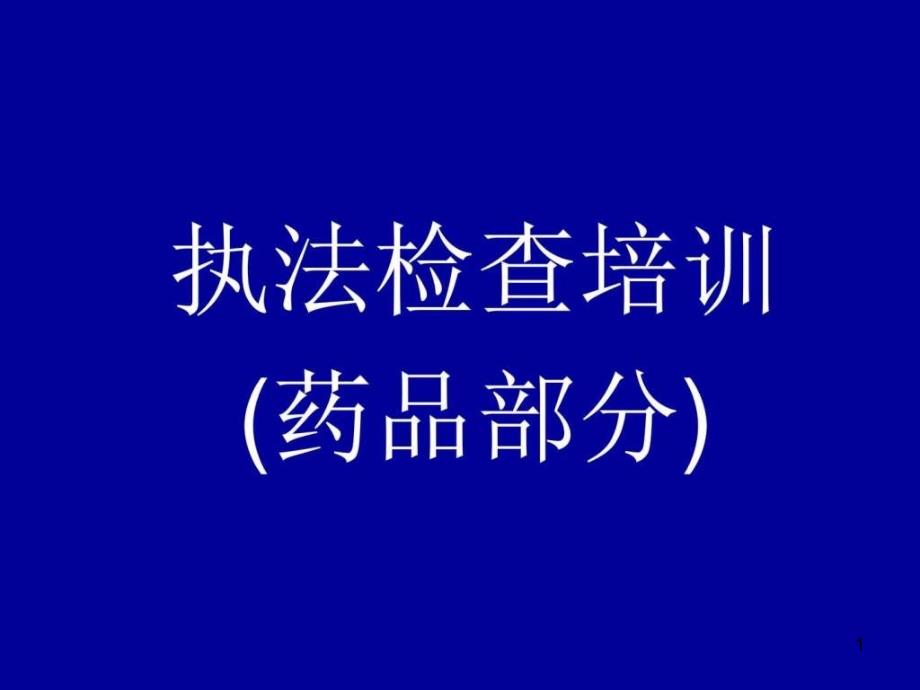 执法检查培训
(药品部分)

1